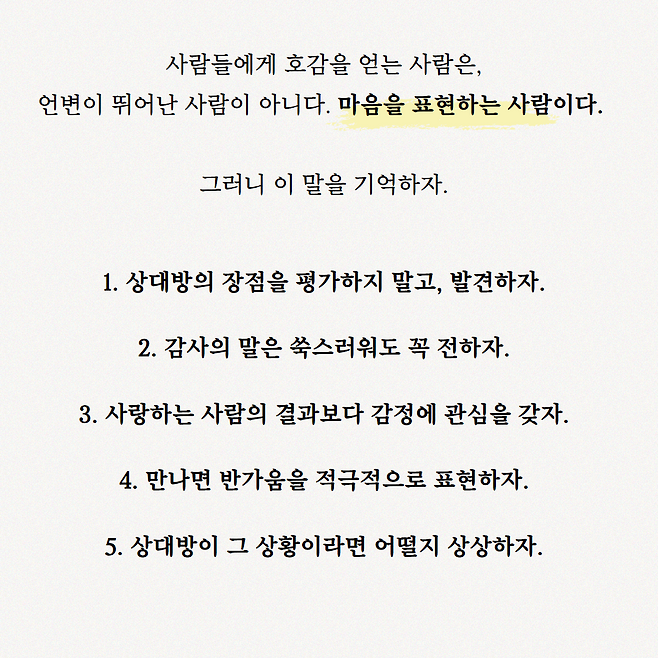 사람들에게 호감을 얻는 사람은,
언변이 뛰어난 사람이 아니다. 마음을 표현하는 사람이다.

그러니 이 말을 기억하자.

1. 상대방의 장점을 평가하지 말고, 발견하자.

2. 감사의 말은 쑥스러워도 꼭 전하자.

3. 사랑하는 사람의 결과보다 감정에 관심을 갖자.

4. 만나면 반가움을 적극적으로 표현하자.

5. 상대방이 그 상황이라면 어떨지 상상하자.